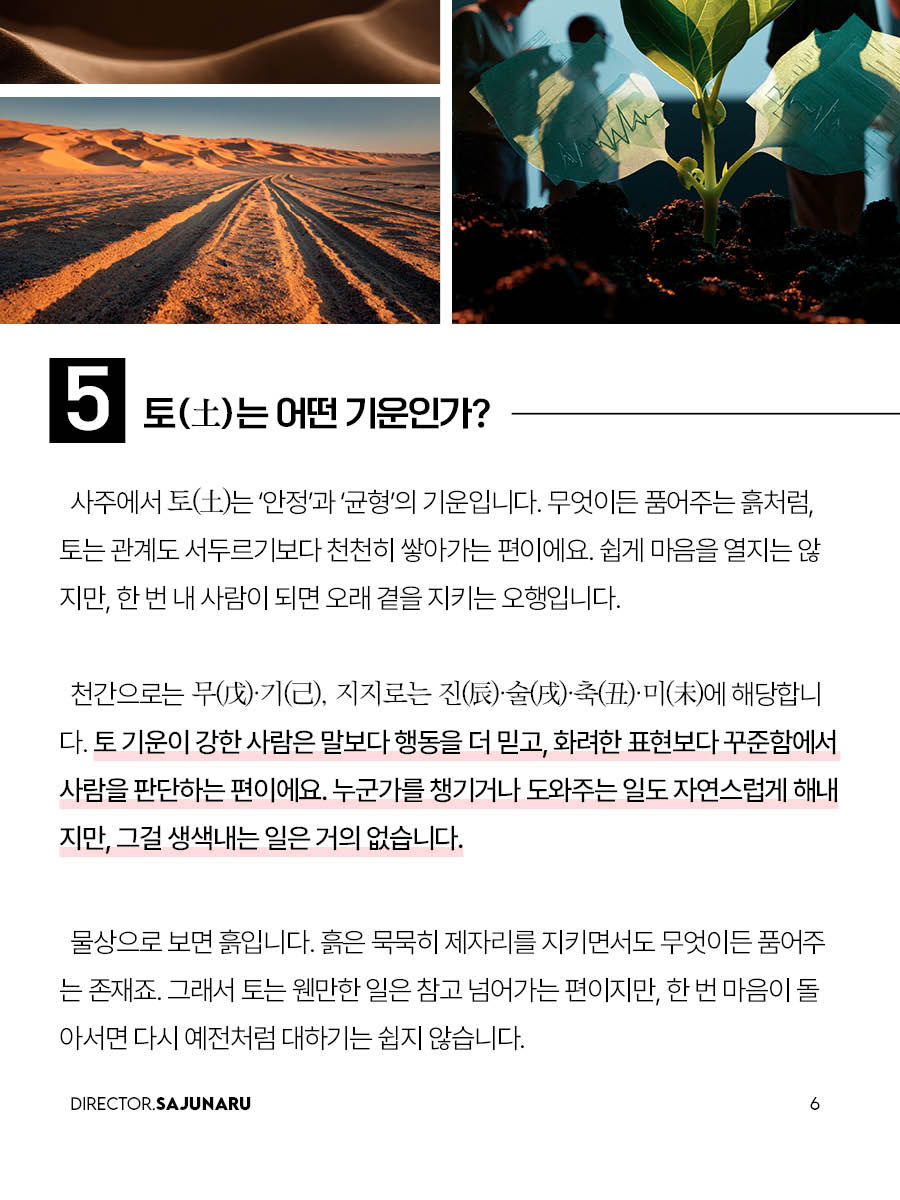 5 토(土)는 어떤 기운인가?

사주에서 토(土)는 '안정'과 '균형'의 기운입니다. 무엇이든 품어주는 흙처럼, 토는 관계도 서두르기보다 천천히 쌓아가는 편이에요. 쉽게 마음을 열지는 않지만, 한 번 내 사람이 되면 오래 곁을 지키는 오행입니다.

천간으로는 무(戊)·기(己), 지지로는 진(辰)·술(戌)·축(丑)·미(未)에 해당합니다. 토 기운이 강한 사람은 말보다 행동을 더 믿고, 화려한 표현보다 꾸준함에서 사람을 판단하는 편이에요. 누군가를 챙기거나 도와주는 일도 자연스럽게 해내지만, 그걸 생색내는 일은 거의 없습니다.

물상으로 보면 흙입니다. 흙은 묵묵히 제자리를 지키면서도 무엇이든 품어주는 존재죠. 그래서 토는 웬만한 일은 참고 넘어가는 편이지만, 한 번 마음이 돌아서면 다시 예전처럼 대하기는 쉽지 않습니다.

DIRECTOR.SAJUNARU
6